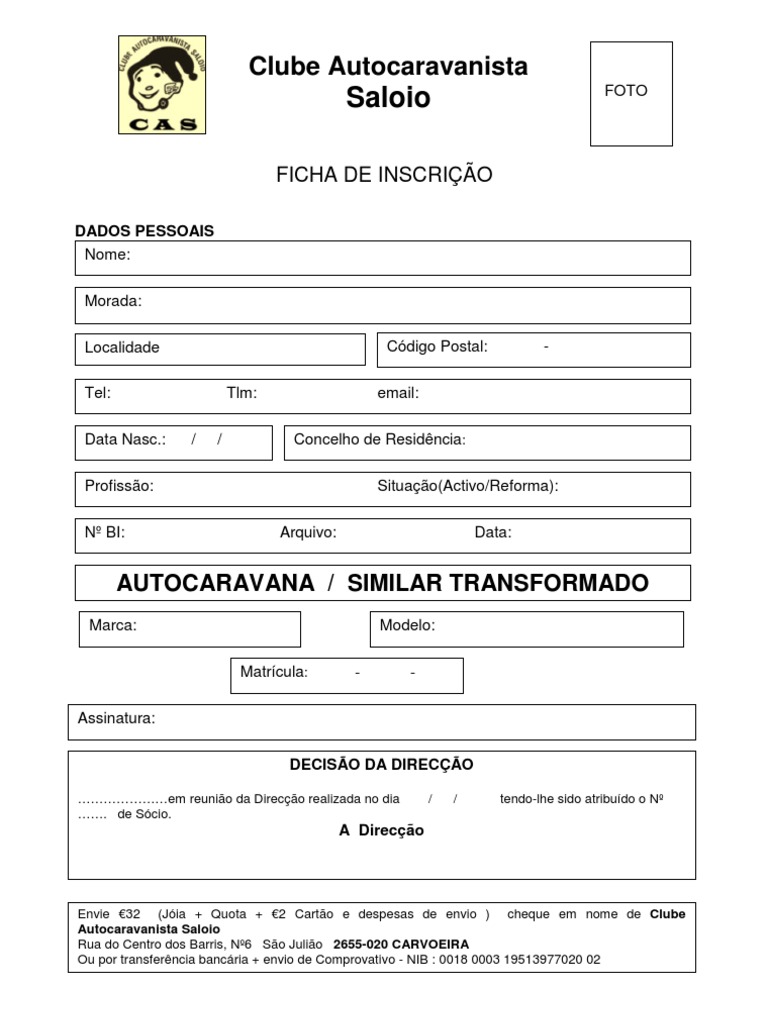 CLUBE AUTOCARAVANISTA SALOIO
CAS

Clube Autocaravanista
Saloio

FOTO

FICHA DE INSCRIÇÃO

DADOS PESSOAIS

Nome:

Morada:

Localidade

Código Postal: -

Tel: Tlm: email:

Data Nasc.: / /

Concelho de Residência:

Profissão: Situação(Activo/Reforma):

Nº BI: Arquivo: Data:

AUTOCARAVANA / SIMILAR TRANSFORMADO

Marca:

Modelo:

Matrícula: - -

Assinatura:

DECISÃO DA DIRECÇÃO

…………………em reunião da Direcção realizada no dia / / tendo-lhe sido atribuído o Nº ……. de Sócio.

A Direcção

Envie €32 (Jóia + Quota + €2 Cartão e despesas de envio ) cheque em nome de Clube Autocaravanista Saloio
Rua do Centro dos Barris, Nº6 São Julião 2655-020 CARVOEIRA
Ou por transferência bancária + envio de Comprovativo - NIB : 0018 0003 19513977020 02